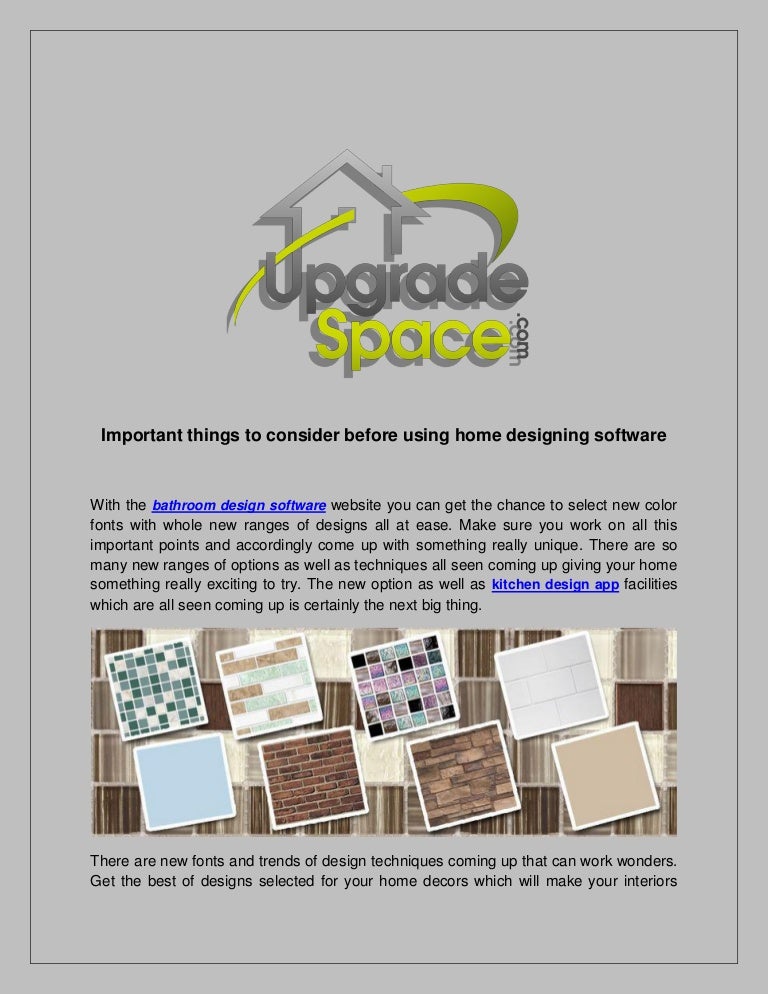 Upgrade Space .com

Important things to consider before using home designing software

With the bathroom design software website you can get the chance to select new color fonts with whole new ranges of designs all at ease. Make sure you work on all this important points and accordingly come up with something really unique. There are so many new ranges of options as well as techniques all seen coming up giving your home something really exciting to try. The new option as well as kitchen design app facilities which are all seen coming up is certainly the next big thing.

There are new fonts and trends of design techniques coming up that can work wonders. Get the best of designs selected for your home decors which will make your interiors